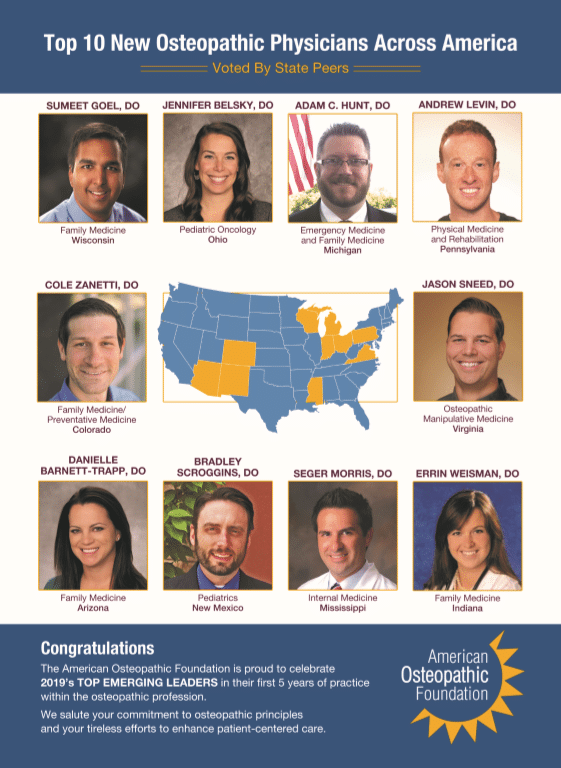 Top 10 New Osteopathic Physicians Across America

Voted By State Peers

SUMEET GOEL, DO

Family Medicine
Wisconsin

JENNIFER BELSKY, DO

Pediatric Oncology
Ohio

ADAM C. HUNT, DO

Emergency Medicine and Family Medicine
Michigan

ANDREW LEVIN, DO

Physical Medicine and Rehabilitation
Pennsylvania

COLE ZANETTI, DO

Family Medicine/ Preventative Medicine
Colorado

JASON SNEED, DO

Osteopathic Manipulative Medicine
Virginia

DANIELLE BARNETT-TRAPP, DO

Family Medicine
Arizona

BRADLEY SCROGGINS, DO

Pediatrics
New Mexico

SEGER MORRIS, DO

Internal Medicine
Mississippi

ERRIN WEISMAN, DO

Family Medicine
Indiana

Congratulations

The American Osteopathic Foundation is proud to celebrate 2019's TOP EMERGING LEADERS in their first 5 years of practice within the osteopathic profession.

We salute your commitment to osteopathic principles and your tireless efforts to enhance patient-centered care.

American
Osteopathic
Foundation